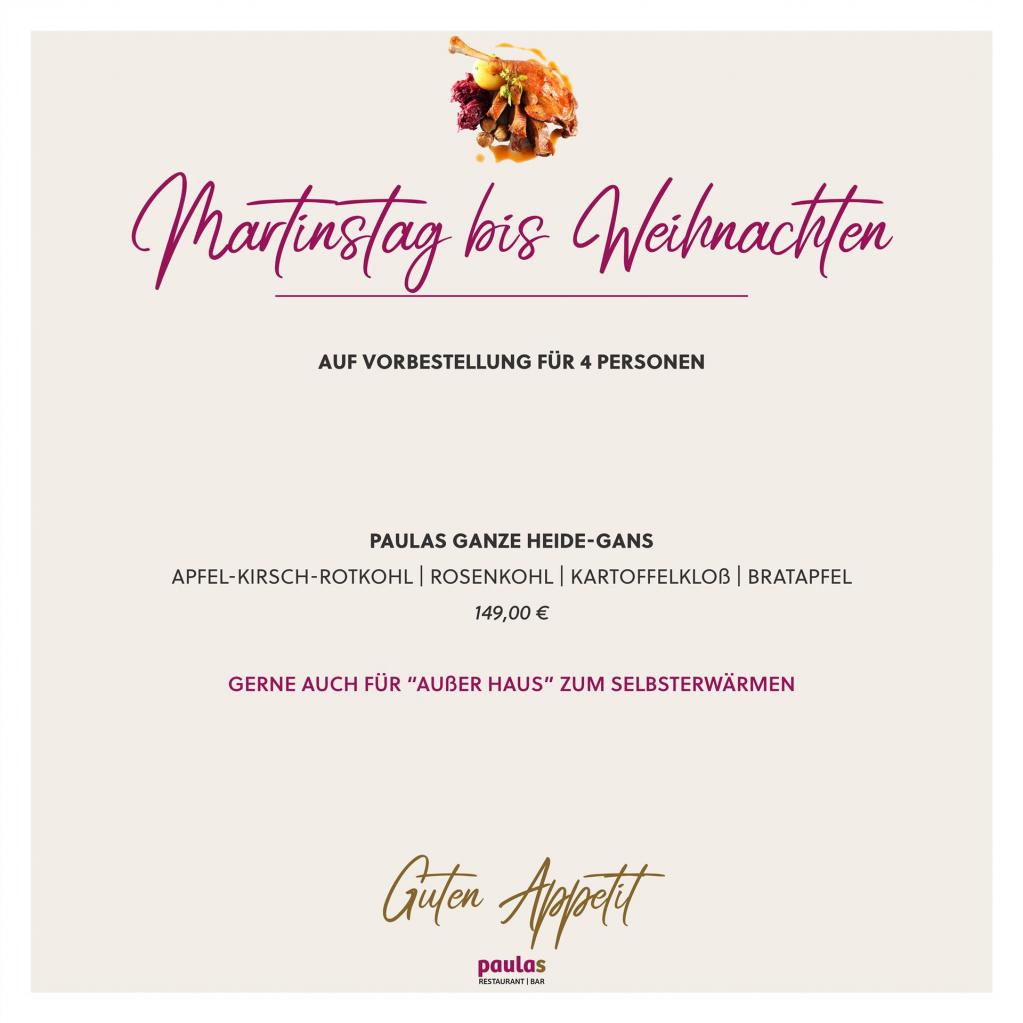 Martinstag bis Weihnachten

AUF VORBESTELLUNG FÜR 4 PERSONEN

PAULAS GANZE HEIDE-GANS
APFEL-KIRSCH-ROTKOHL | ROSENKOHL | KARTOFFELKLOß | BRATAPFEL
149,00 €

GERNE AUCH FÜR "AUßER HAUS" ZUM SELBSTERWÄRMEN

Guten Appetit

paulas
RESTAURANT | BAR